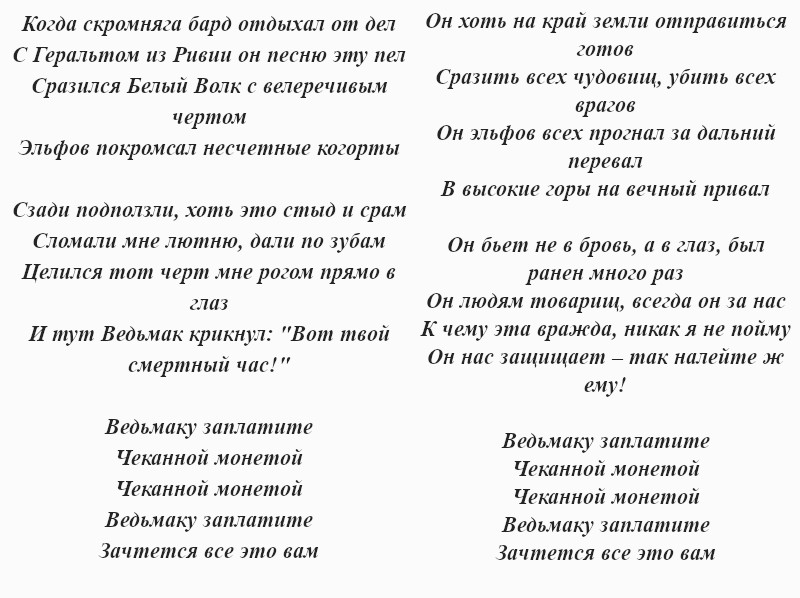 Когда скромняга бард отдыхал от дел
С Геральтом из Ривии он песню эту пел
Сразился Белый Волк с велеречивым чертом
Эльфов покромсал несчетные когорты

Сзади подползли, хоть это стыд и срам
Сломали мне лютню, дали по зубам
Целился тот черт мне рогом прямо в глаз
И тут Ведьмак крикнул: "Вот твой смертный час!"

Ведьмаку заплатите
Чеканной монетой
Чеканной монетой
Ведьмаку заплатите
Зачтется все это вам

Он хоть на край земли отправиться готов
Сразить всех чудовищ, убить всех врагов
Он эльфов всех прогнал за дальний перевал
В высокие горы на вечный привал

Он бьет не в бровь, а в глаз, был ранен много раз
Он людям товарищ, всегда он за нас
К чему эта вражда, никак я не пойму
Он нас защищает – так налейте ж ему!

Ведьмаку заплатите
Чеканной монетой
Чеканной монетой
Ведьмаку заплатите
Зачтется все это вам